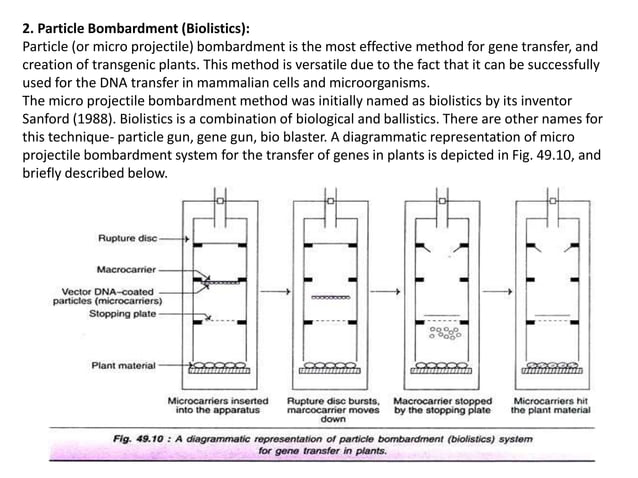 2. Particle Bombardment (Biolistics):
Particle (or micro projectile) bombardment is the most effective method for gene transfer, and creation of transgenic plants. This method is versatile due to the fact that it can be successfully used for the DNA transfer in mammalian cells and microorganisms.
The micro projectile bombardment method was initially named as biolistics by its inventor Sanford (1988). Biolistics is a combination of biological and ballistics. There are other names for this technique- particle gun, gene gun, bio blaster. A diagrammatic representation of micro projectile bombardment system for the transfer of genes in plants is depicted in Fig. 49.10, and briefly described below.

Rupture disc
Macrocarrier
Vector DNA-coated particles (microcarriers)
Stopping plate
Plant material

Microcarriers inserted into the apparatus

Rupture disc bursts, marcocarrier moves down

Macrocarrier stopped by the stopping plate

Microcarriers hit the plant material

Fig. 49.10 : A diagrammatic representation of particle bombardment (biolistics) system for gene transfer in plants.